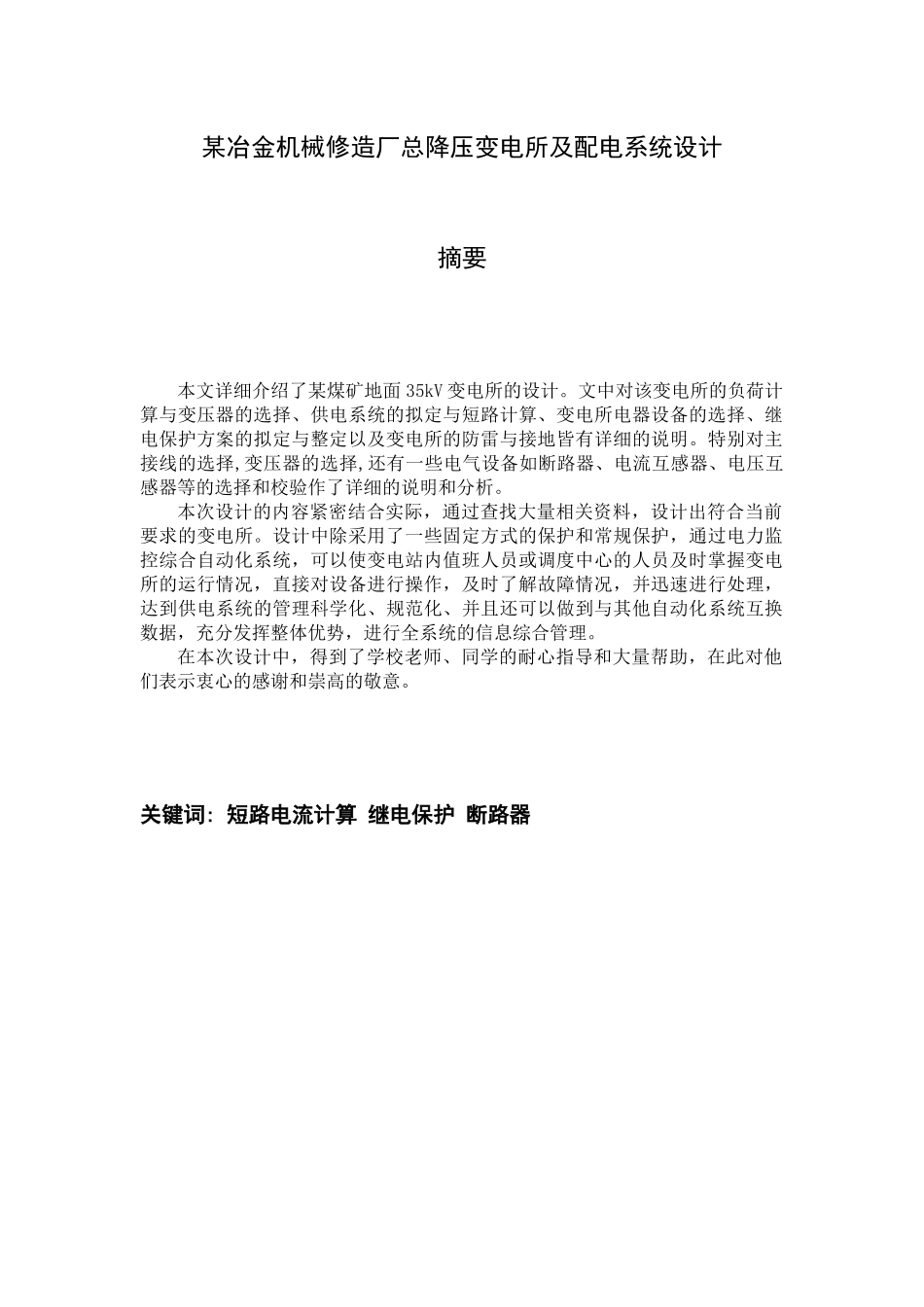 某冶金机械修造厂总降压变电所及配电系统设计

摘要

本文详细介绍了某煤矿地面 35kV 变电所的设计。文中对该变电所的负荷计算与变压器的选择、供电系统的拟定与短路计算、变电所电器设备的选择、继电保护方案的拟定与整定以及变电所的防雷与接地皆有详细的说明。特别对主接线的选择,变压器的选择,还有一些电气设备如断路器、电流互感器、电压互感器等的选择和校验作了详细的说明和分析。

本次设计的内容紧密结合实际，通过查找大量相关资料，设计出符合当前要求的变电所。设计中除采用了一些固定方式的保护和常规保护，通过电力监控综合自动化系统，可以使变电站内值班人员或调度中心的人员及时掌握变电所的运行情况，直接对设备进行操作，及时了解故障情况，并迅速进行处理，达到供电系统的管理科学化、规范化、并且还可以做到与其他自动化系统互换数据，充分发挥整体优势，进行全系统的信息综合管理。

在本次设计中，得到了学校老师、同学的耐心指导和大量帮助，在此对他们表示衷心的感谢和崇高的敬意。

关键词: 短路电流计算 继电保护 断路器